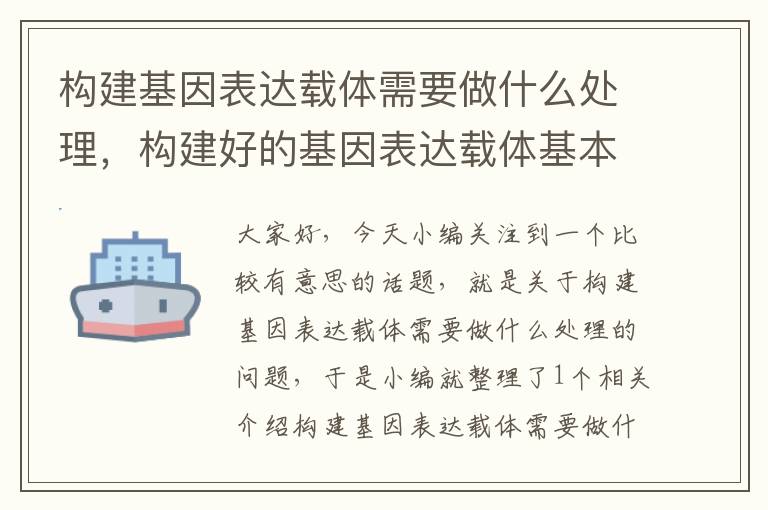 构建基因表达载体需要做什么处理，构建好的基因表达载体基本

大家好，今天小编关注到一个比较有意思的话题，就是关于构建基因表达载体需要做什么处理的问题，于是小编就整理了1个相关介绍构建基因表达载体需要做什